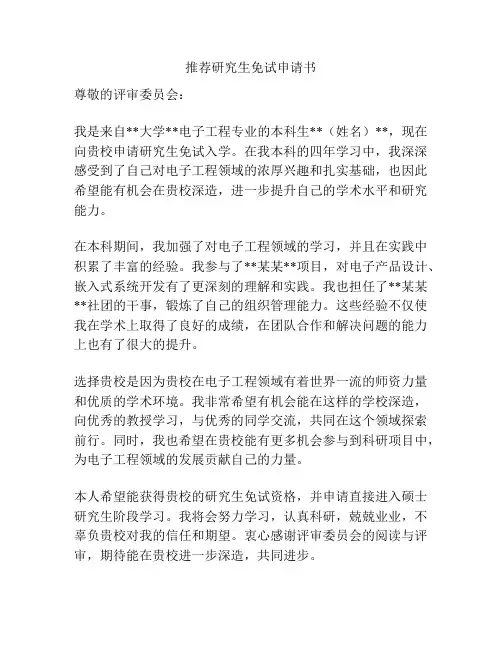 推荐研究生免试申请书

尊敬的评审委员会：

我是来自**大学**电子工程专业的本科生**（姓名）**，现在向贵校申请研究生免试入学。在我本科的四年学习中，我深深感受到了自己对电子工程领域的浓厚兴趣和扎实基础，也因此希望能有机会在贵校深造，进一步提升自己的学术水平和研究能力。

在本科期间，我加强了对电子工程领域的学习，并且在实践中积累了丰富的经验。我参与了**某某**项目，对电子产品设计、嵌入式系统开发有了更深刻的理解和实践。我也担任了**某某**社团的干事，锻炼了自己的组织管理能力。这些经验不仅使我在学术上取得了良好的成绩，在团队合作和解决问题的能力上也有了很大的提升。

选择贵校是因为贵校在电子工程领域有着世界一流的师资力量和优质的学术环境。我非常希望有机会能在这样的学校深造，向优秀的教授学习，与优秀的同学交流，共同在这个领域探索前行。同时，我也希望在贵校能有更多机会参与到科研项目中，为电子工程领域的发展贡献自己的力量。

本人希望能获得贵校的研究生免试资格，并申请直接进入硕士研究生阶段学习。我将会努力学习，认真科研，兢兢业业，不辜负贵校对我的信任和期望。衷心感谢评审委员会的阅读与评审，期待能在贵校进一步深造，共同进步。